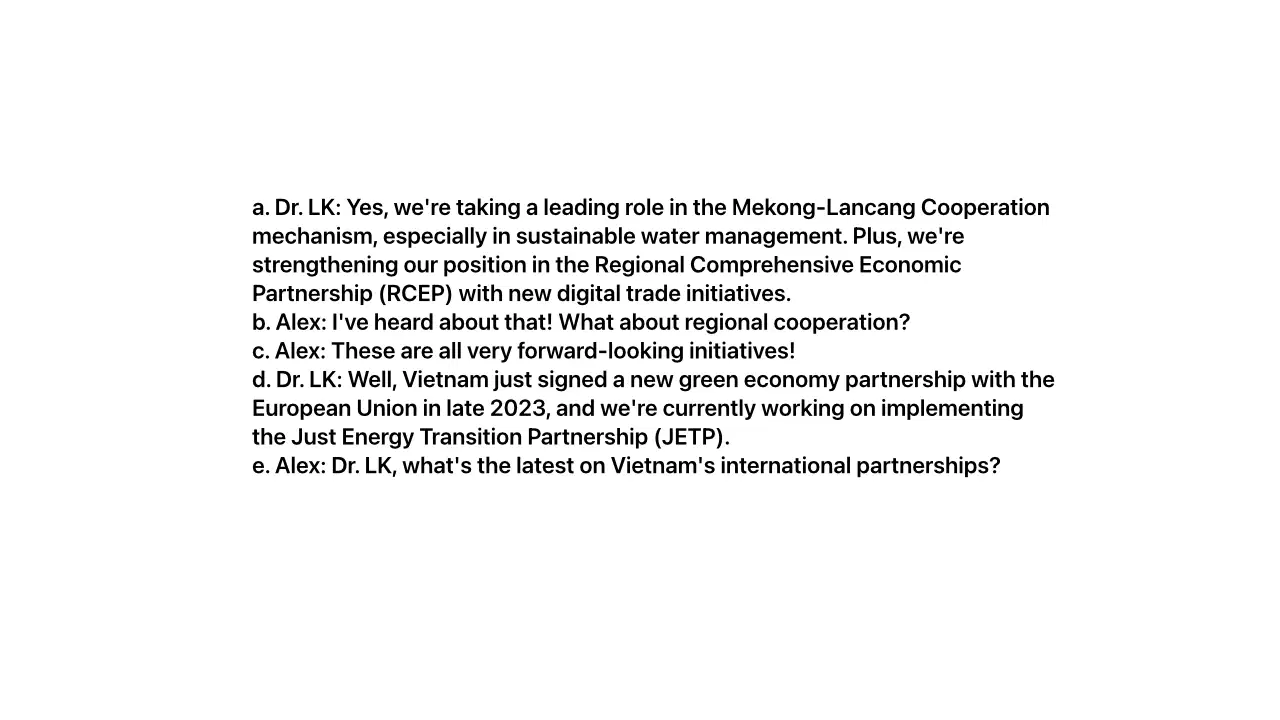 a. Dr. LK: Yes, we're taking a leading role in the Mekong-Lancang Cooperation mechanism, especially in sustainable water management. Plus, we're strengthening our position in the Regional Comprehensive Economic Partnership (RCEP) with new digital trade initiatives.
b. Alex: I've heard about that! What about regional cooperation?
c. Alex: These are all very forward-looking initiatives!
d. Dr. LK: Well, Vietnam just signed a new green economy partnership with the European Union in late 2023, and we're currently working on implementing the Just Energy Transition Partnership (JETP).
e. Alex: Dr. LK, what's the latest on Vietnam's international partnerships?